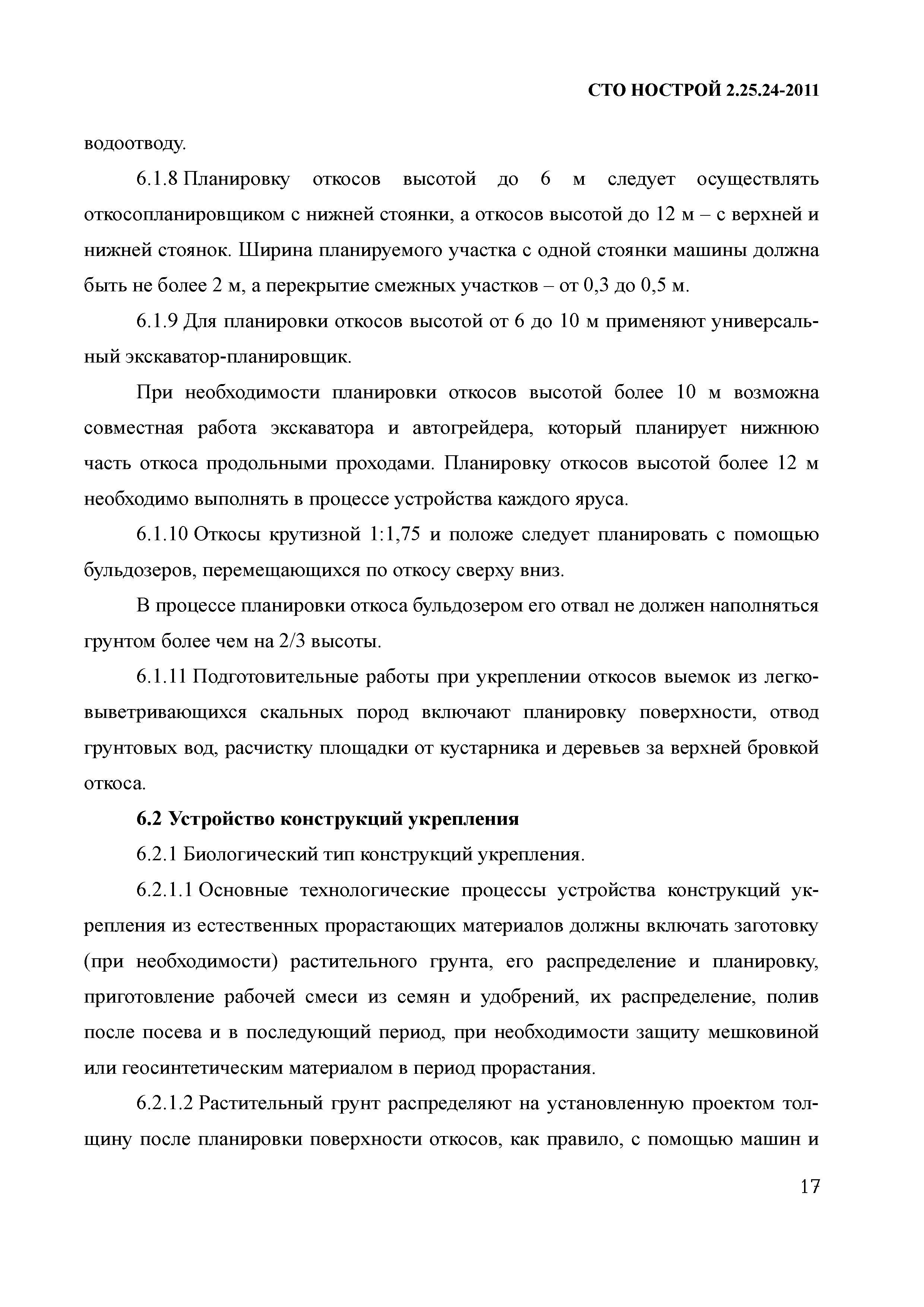 СТО НОСТРОЙ 2.25.24-2011

водоотводу.

6.1.8 Планировку откосов высотой до 6 м следует осуществлять откосопланировщиком с нижней стоянки, а откосов высотой до 12 м – с верхней и нижней стоянок. Ширина планируемого участка с одной стоянки машины должна быть не более 2 м, а перекрытие смежных участков – от 0,3 до 0,5 м.

6.1.9 Для планировки откосов высотой от 6 до 10 м применяют универсальный экскаватор-планировщик.

При необходимости планировки откосов высотой более 10 м возможна совместная работа экскаватора и автогрейдера, который планирует нижнюю часть откоса продольными проходами. Планировку откосов высотой более 12 м необходимо выполнять в процессе устройства каждого яруса.

6.1.10 Откосы крутизной 1:1,75 и положе следует планировать с помощью бульдозеров, перемещающихся по откосу сверху вниз.

В процессе планировки откоса бульдозером его отвал не должен наполняться грунтом более чем на 2/3 высоты.

6.1.11 Подготовительные работы при укреплении откосов выемок из легковыветривающихся скальных пород включают планировку поверхности, отвод грунтовых вод, расчистку площадки от кустарника и деревьев за верхней бровкой откоса.

6.2 Устройство конструкций укрепления

6.2.1 Биологический тип конструкций укрепления.

6.2.1.1 Основные технологические процессы устройства конструкций укрепления из естественных прорастающих материалов должны включать заготовку (при необходимости) растительного грунта, его распределение и планировку, приготовление рабочей смеси из семян и удобрений, их распределение, полив после посева и в последующий период, при необходимости защиту мешковиной или геосинтетическим материалом в период прорастания.

6.2.1.2 Растительный грунт распределяют на установленную проектом толщину после планировки поверхности откосов, как правило, с помощью машин и

17